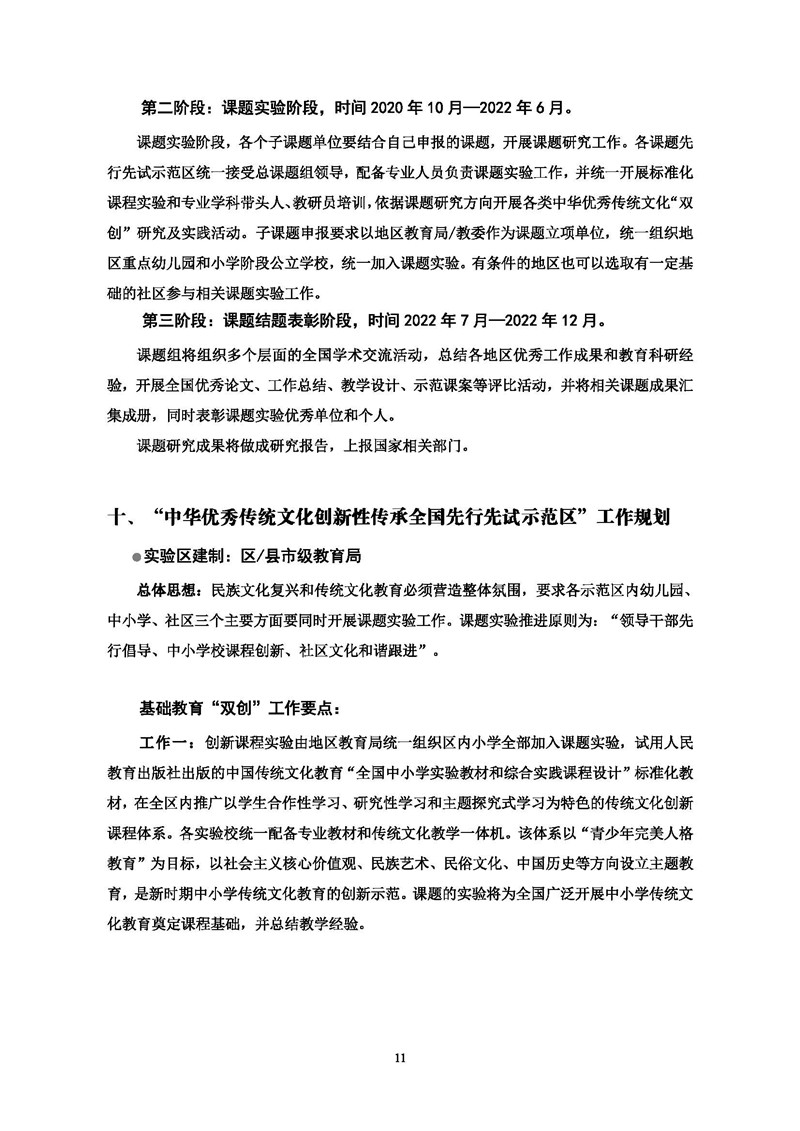 第二阶段：课题实验阶段，时间 2020 年 10 月—2022 年 6 月。

课题实验阶段，各个子课题单位要结合自己申报的课题，开展课题研究工作。各课题先行先试示范区统一接受总课题组领导，配备专业人员负责课题实验工作，并统一开展标准化课程实验和专业学科带头人、教研员培训，依据课题研究方向开展各类中华优秀传统文化“双创”研究及实践活动。子课题申报要求以地区教育局/教委作为课题立项单位，统一组织地区重点幼儿园和小学阶段公立学校，统一加入课题实验。有条件的地区也可以选取有一定基础的社区参与相关课题实验工作。

第三阶段：课题结题表彰阶段，时间 2022 年 7 月—2022 年 12 月。

课题组将组织多个层面的全国学术交流活动，总结各地区优秀工作成果和教育科研经验，开展全国优秀论文、工作总结、教学设计、示范课案等评比活动，并将相关课题成果汇集成册，同时表彰课题实验优秀单位和个人。

课题研究成果将做成研究报告，上报国家相关部门。

十、“中华优秀传统文化创新性传承全国先行先试示范区”工作规划

●实验区建制：区/县市级教育局

总体思想：民族文化复兴和传统文化教育必须营造整体氛围，要求各示范区内幼儿园、中小学、社区三个主要方面要同时开展课题实验工作。课题实验推进原则为：“领导干部先行倡导、中小学校课程创新、社区文化和谐跟进”。

基础教育“双创”工作要点：

工作一：创新课程实验由地区教育局统一组织区内小学全部加入课题实验，试用人民教育出版社出版的中国传统文化教育“全国中小学实验教材和综合实践课程设计”标准化教材，在全区内推广以学生合作性学习、研究性学习和主题探究式学习为特色的传统文化创新课程体系。各实验校统一配备专业教材和传统文化教学一体机。该体系以“青少年完美人格教育”为目标，以社会主义核心价值观、民族艺术、民俗文化、中国历史等方向设立主题教育，是新时期中小学传统文化教育的创新示范。课题的实验将为全国广泛开展中小学传统文化教育奠定课程基础，并总结教学经验。

11